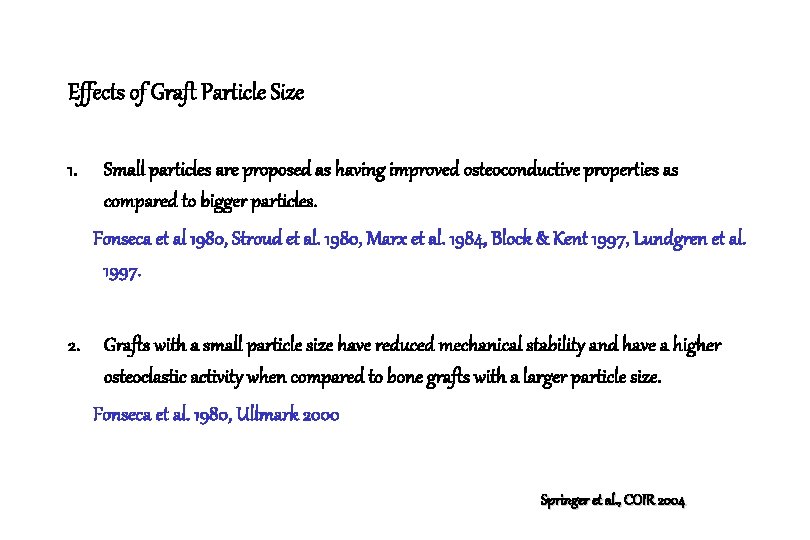 Effects of Graft Particle Size

1. Small particles are proposed as having improved osteoconductive properties as compared to bigger particles.

Fonseca et al 1980, Stroud et al. 1980, Marx et al. 1984, Block & Kent 1997, Lundgren et al. 1997.

2. Grafts with a small particle size have reduced mechanical stability and have a higher osteoclastic activity when compared to bone grafts with a larger particle size.

Fonseca et al. 1980, Ullmark 2000

Springer et al., COIR 2004